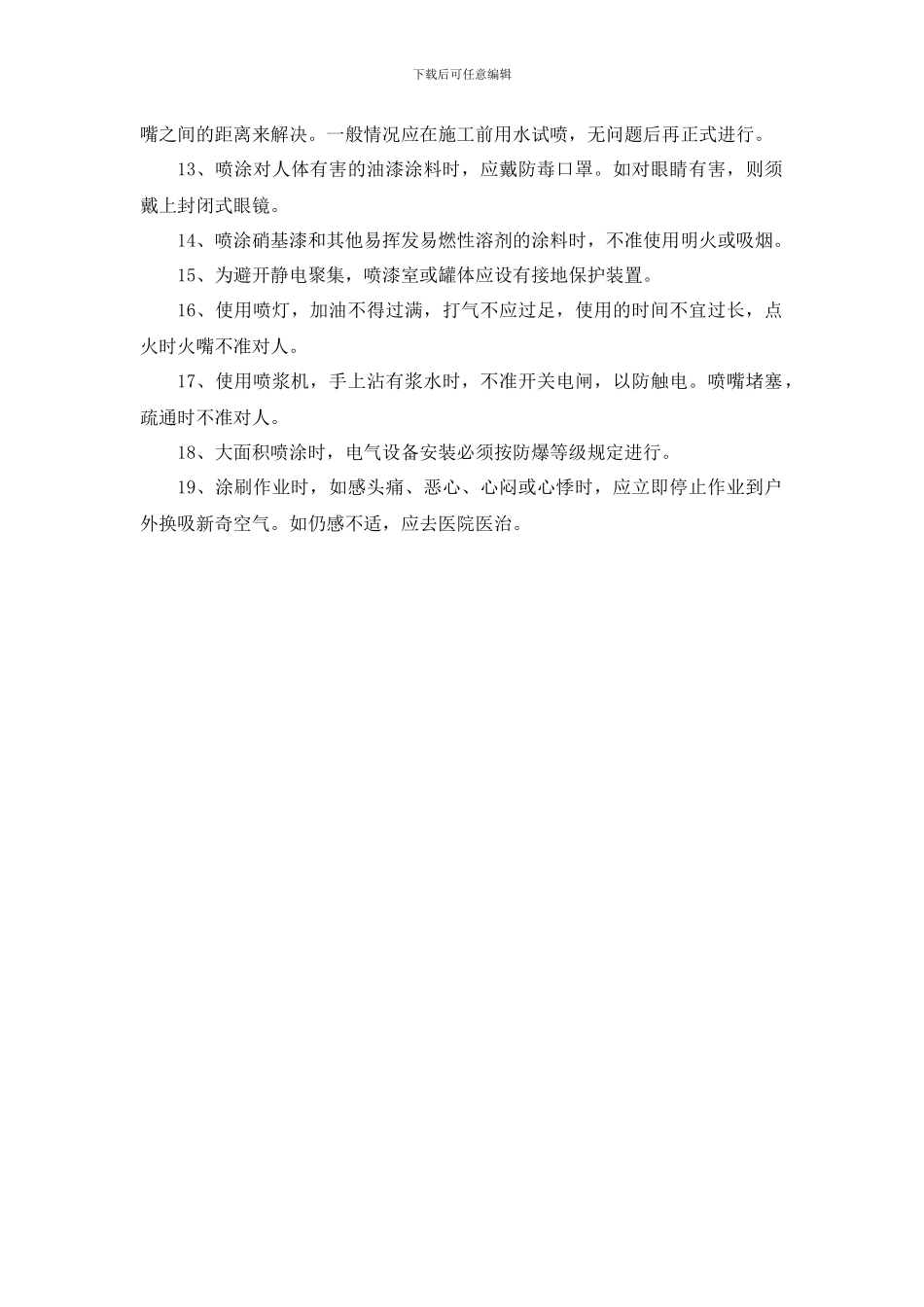 下载后可任意编辑

嘴之间的距离来解决。一般情况应在施工前用水试喷，无问题后再正式进行。

13、喷涂对人体有害的油漆涂料时，应戴防毒口罩。如对眼睛有害，则须戴上封闭式眼镜。

14、喷涂硝基漆和其他易挥发易燃性溶剂的涂料时，不准使用明火或吸烟。

15、为避开静电聚集，喷漆室或罐体应设有接地保护装置。

16、使用喷灯，加油不得过满，打气不应过足，使用的时间不宜过长，点火时火嘴不准对人。

17、使用喷浆机，手上沾有浆水时，不准开关电闸，以防触电。喷嘴堵塞，疏通时不准对人。

18、大面积喷涂时，电气设备安装必须按防爆等级规定进行。

19、涂刷作业时，如感头痛、恶心、心闷或心悸时，应立即停止作业到户外换吸新奇空气。如仍感不适，应去医院医治。